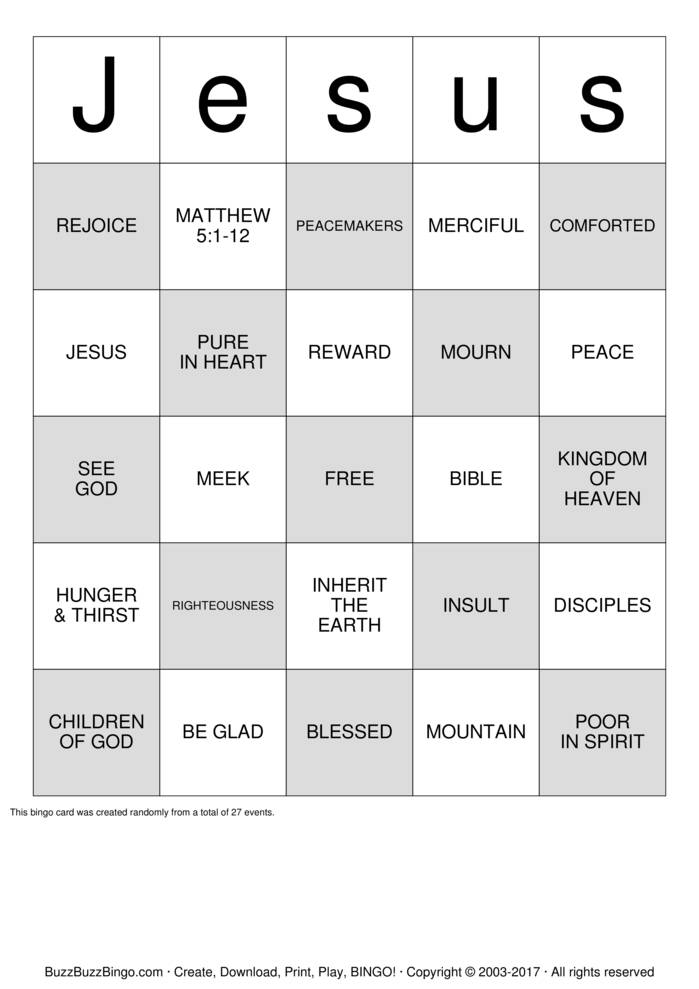 | J | e | s | u | s |
|---|---|---|---|---|
| REJOICE | MATTHEW 5:1-12 | PEACEMAKERS | MERCIFUL | COMFORTED |
| JESUS | PURE IN HEART | REWARD | MOURN | PEACE |
| SEE GOD | MEEK | FREE | BIBLE | KINGDOM OF HEAVEN |
| HUNGER & THIRST | RIGHTEOUSNESS | INHERIT THE EARTH | INSULT | DISCIPLES |
| CHILDREN OF GOD | BE GLAD | BLESSED | MOUNTAIN | POOR IN SPIRIT |

This bingo card was created randomly from a total of 27 events.

BuzzBuzzBingo.com · Create, Download, Print, Play, BINGO! · Copyright © 2003-2017 · All rights reserved